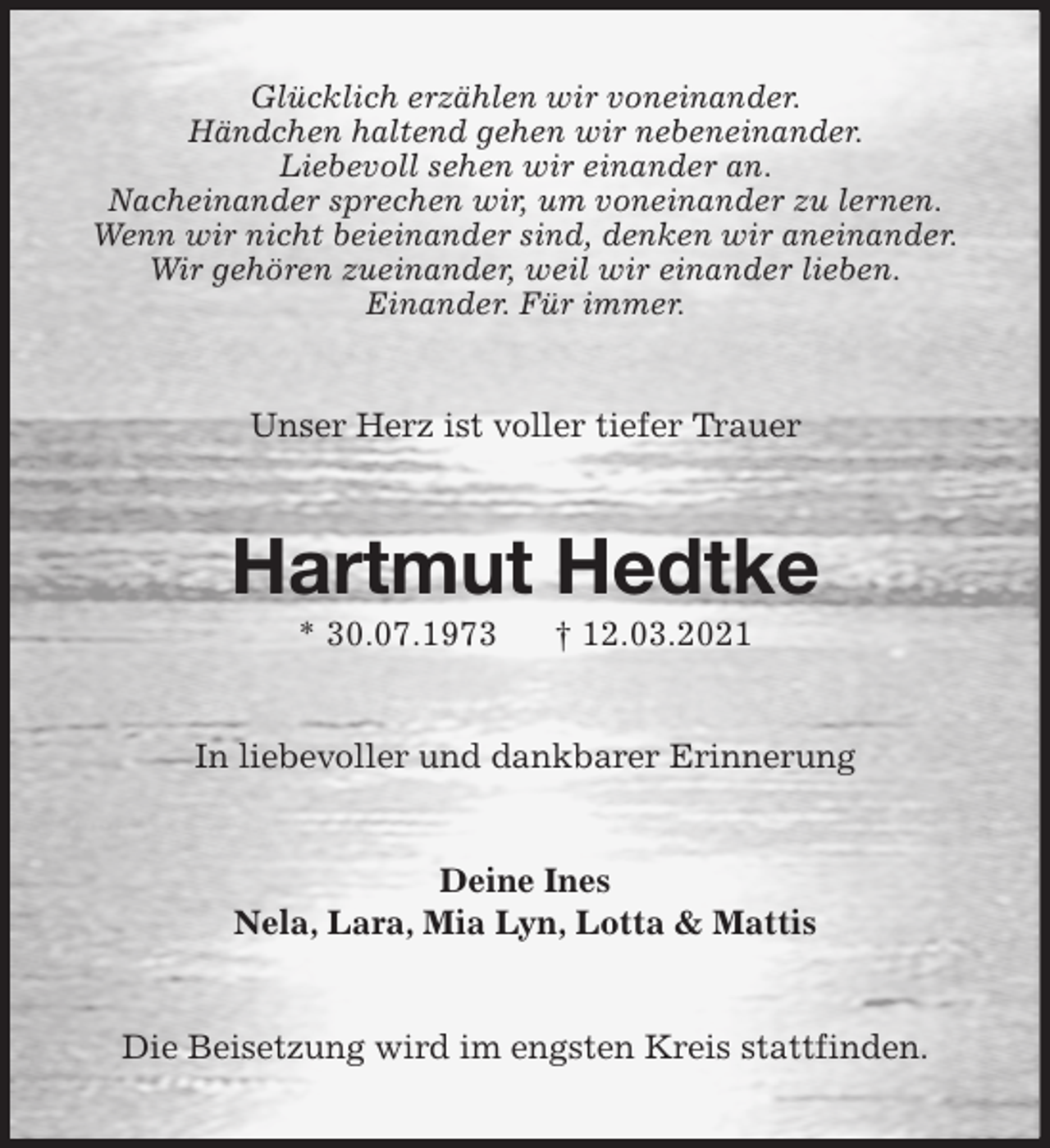 Glücklich erzählen wir voneinander.
Händchen haltend gehen wir nebeneinander.
Liebevoll sehen wir einander an.
Nacheinander sprechen wir, um voneinander zu lernen.
Wenn wir nicht beieinander sind, denken wir aneinander.
Wir gehören zueinander, weil wir einander lieben.
Einander. Für immer.

Unser Herz ist voller tiefer Trauer

Hartmut Hedtke

* 30.07.1973 † 12.03.2021

In liebevoller und dankbarer Erinnerung

Deine Ines
Nela, Lara, Mia Lyn, Lotta & Mattis

Die Beisetzung wird im engsten Kreis stattfinden.